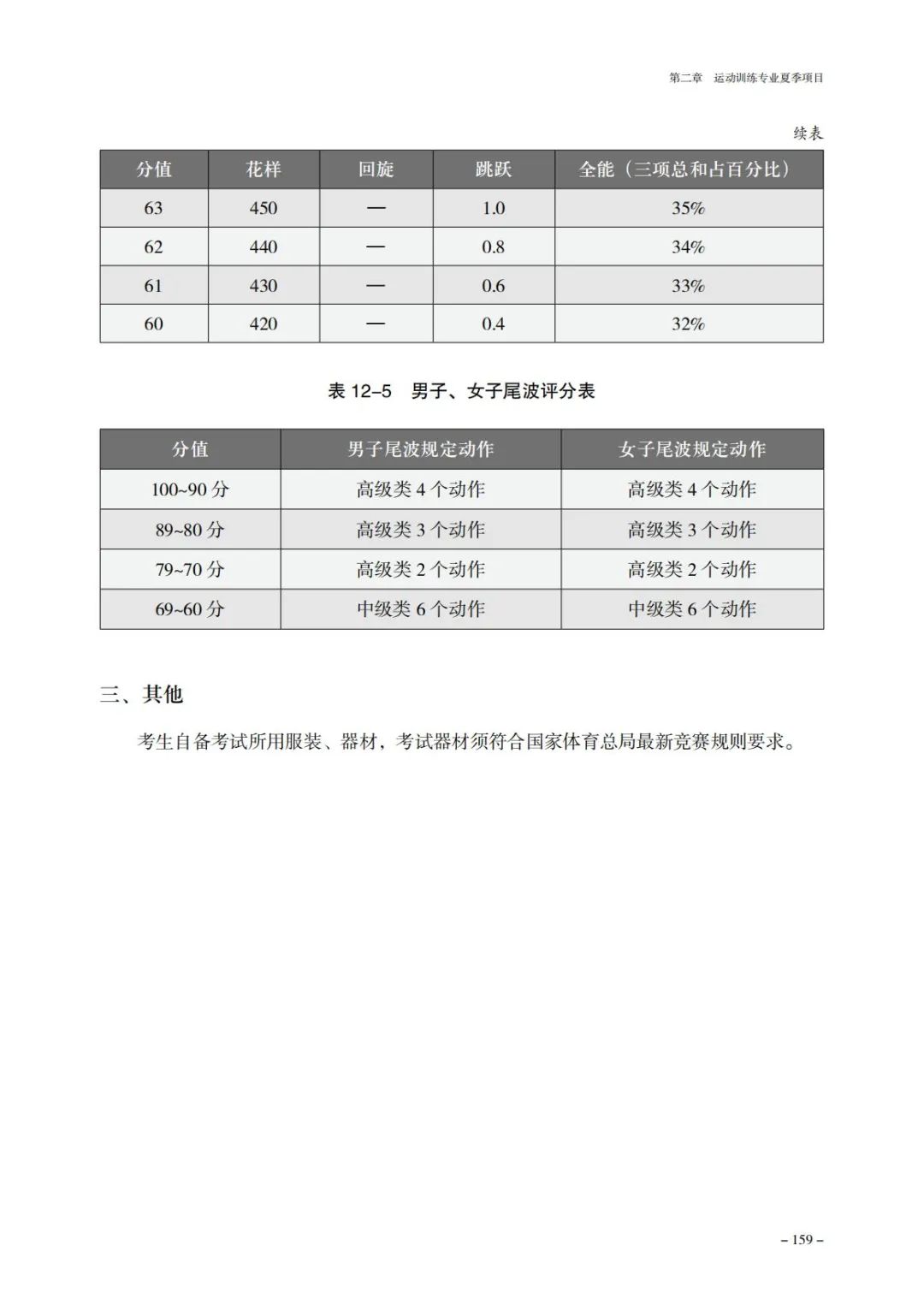 第二章　运动训练专业夏季项目

续表

| 分值 | 花样 | 回旋 | 跳跃 | 全能（三项总和占百分比） |
|---|---|---|---|---|
| 63 | 450 | — | 1.0 | 35% |
| 62 | 440 | — | 0.8 | 34% |
| 61 | 430 | — | 0.6 | 33% |
| 60 | 420 | — | 0.4 | 32% |

表 12–5　男子、女子尾波评分表

| 分值 | 男子尾波规定动作 | 女子尾波规定动作 |
|---|---|---|
| 100~90 分 | 高级类 4 个动作 | 高级类 4 个动作 |
| 89~80 分 | 高级类 3 个动作 | 高级类 3 个动作 |
| 79~70 分 | 高级类 2 个动作 | 高级类 2 个动作 |
| 69~60 分 | 中级类 6 个动作 | 中级类 6 个动作 |

三、其他

考生自备考试所用服装、器材，考试器材须符合国家体育总局最新竞赛规则要求。

– 159 –